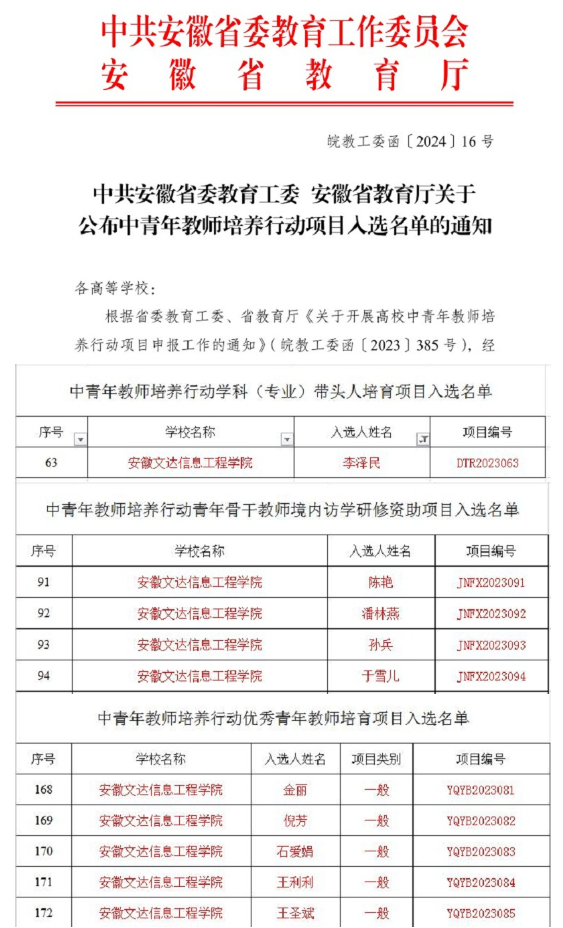 中共安徽省委教育工作委员会
安徽省教育厅

皖教工委函〔2024〕16号

中共安徽省委教育工委 安徽省教育厅关于公布中青年教师培养行动项目入选名单的通知

各高等学校：

根据省委教育工委、省教育厅《关于开展高校中青年教师培养行动项目申报工作的通知》（皖教工委函〔2023〕385号），经

中青年教师培养行动学科（专业）带头人培育项目入选名单

| 序号 | 学校名称 | 入选人姓名 | 项目编号 |
|---|---|---|---|
| 63 | 安徽文达信息工程学院 | 李泽民 | DTR2023063 |

中青年教师培养行动青年骨干教师境内访学研修资助项目入选名单

| 序号 | 学校名称 | 入选人姓名 | 项目编号 |
|---|---|---|---|
| 91 | 安徽文达信息工程学院 | 陈艳 | JNFX2023091 |
| 92 | 安徽文达信息工程学院 | 潘林燕 | JNFX2023092 |
| 93 | 安徽文达信息工程学院 | 孙兵 | JNFX2023093 |
| 94 | 安徽文达信息工程学院 | 于雪儿 | JNFX2023094 |

中青年教师培养行动优秀青年教师培育项目入选名单

| 序号 | 学校名称 | 入选人姓名 | 项目类别 | 项目编号 |
|---|---|---|---|---|
| 168 | 安徽文达信息工程学院 | 金丽 | 一般 | YQYB2023081 |
| 169 | 安徽文达信息工程学院 | 倪芳 | 一般 | YQYB2023082 |
| 170 | 安徽文达信息工程学院 | 石爱娟 | 一般 | YQYB2023083 |
| 171 | 安徽文达信息工程学院 | 王利利 | 一般 | YQYB2023084 |
| 172 | 安徽文达信息工程学院 | 王圣斌 | 一般 | YQYB2023085 |